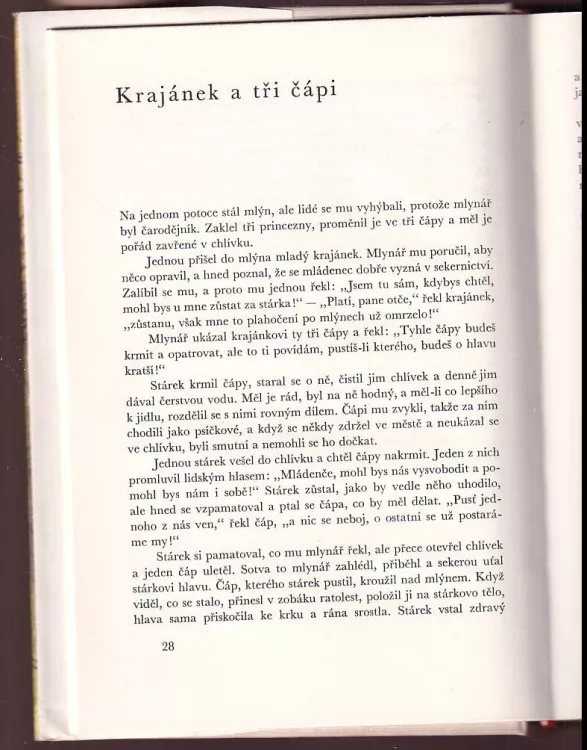 Krajánek a tři čápi

Na jednom potoce stál mlýn, ale lidé se mu vyhýbali, protože mlynář byl čarodějník. Zaklel tři princezny, proměnil je ve tři čápy a měl je pořád zavřené v chlívku.

Jednou přišel do mlýna mladý krajánek. Mlynář mu poručil, aby něco opravil, a hned poznal, že se mládenec dobře vyzná v sekernictví. Zalíbil se mu, a proto mu jednou řekl: „Jsem tu sám, kdybys chtěl, mohl bys u mne zůstat za stárka!“ — „Platí, pane otče,“ řekl krajánek, „zůstanu, však mne to plahočení po mlýnech už omrzelo!“

Mlynář ukázal krajánkovi ty tři čápy a řekl: „Tyhle čápy budeš krmit a opatrovat, ale to ti povídám, pustíš-li kterého, budeš o hlavu kratší!“

Stárek krmil čápy, staral se o ně, čistil jim chlívek a denně jim dával čerstvou vodu. Měl je rád, byl na ně hodný, a měl-li co lepšího k jídlu, rozdělil se s nimi rovným dílem. Čápi mu zvykli, takže za ním chodili jako psíčkové, a když se někdy zdržel ve městě a neukázal se ve chlívku, byli smutní a nemohli se ho dočkat.

Jednou stárek vešel do chlívku a chtěl čápy nakrmit. Jeden z nich promluvil lidským hlasem: „Mládenče, mohl bys nás vysvobodit a pomohl bys nám i sobě!“ Stárek zůstal, jako by vedle něho uhodilo, ale hned se vzpamatoval a ptal se čápa, co by měl dělat. „Pusť jednoho z nás ven,“ řekl čáp, „a nic se neboj, o ostatní se už postaráme my!“

Stárek si pamatoval, co mu mlynář řekl, ale přece otevřel chlívek a jeden čáp uletěl. Sotva to mlynář zahlédl, přiběhl a sekerou uťal stárkovi hlavu. Čáp, kterého stárek pustil, kroužil nad mlýnem. Když viděl, co se stalo, přinesl v zobáku ratolest, položil ji na stárkovo tělo, hlava sama přiskočila ke krku a rána srostla. Stárek vstal zdravý

28